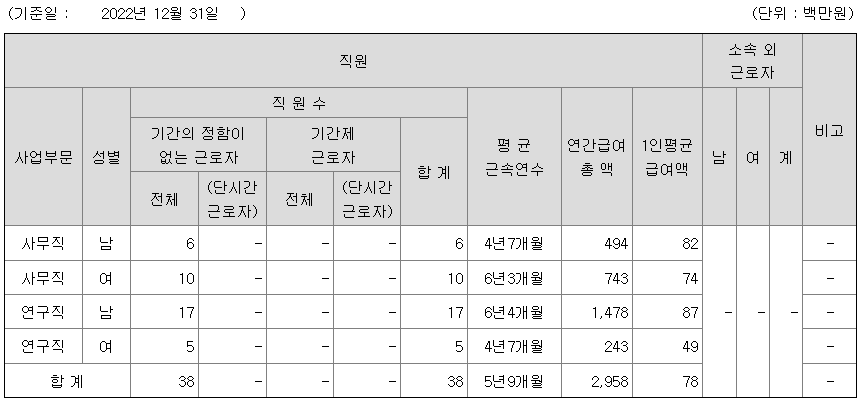 (기준일 : 2022년 12월 31일 ) (단위 : 백만원)

| 직원 | | | | | | | | | | 소속 외 근로자 | | | 비고 |
|---|---|---|---|---|---|---|---|---|---|---|---|---|---|
| 사업부문 | 성별 | 직 원 수 | | | | | 평 균 근속연수 | 연간급여 총 액 | 1인평균 급여액 | 남 | 여 | 계 | |
| | | 기간의 정함이 없는 근로자 | | 기간제 근로자 | | 합 계 | | | | | | | |
| | | 전체 | (단시간 근로자) | 전체 | (단시간 근로자) | | | | | | | | |
| 사무직 | 남 | 6 | - | - | - | 6 | 4년7개월 | 494 | 82 | - | - | - | - |
| 사무직 | 여 | 10 | - | - | - | 10 | 6년3개월 | 743 | 74 | | | | - |
| 연구직 | 남 | 17 | - | - | - | 17 | 6년4개월 | 1,478 | 87 | | | | - |
| 연구직 | 여 | 5 | - | - | - | 5 | 4년7개월 | 243 | 49 | | | | - |
| 합 계 | | 38 | - | - | - | 38 | 5년9개월 | 2,958 | 78 | | | | - |